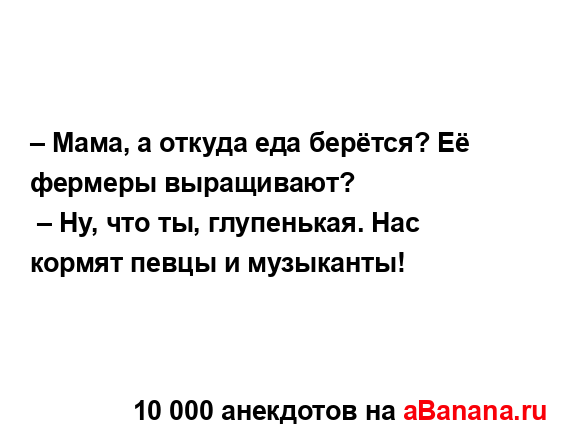 – Мама, а откуда еда берётся? Её фермеры выращивают?
– Ну, что ты, глупенькая. Нас кормят певцы и музыканты!

10 000 анекдотов на aBanana.ru